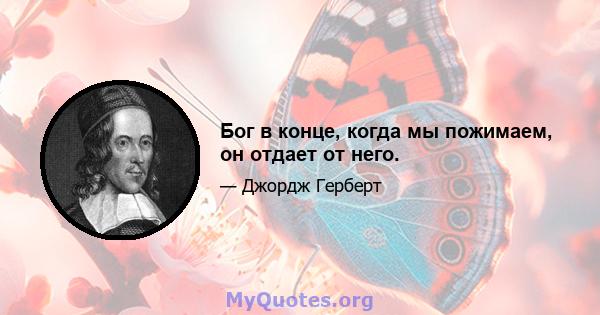 Бог в конце, когда мы пожимаем, он отдает от него.

— Джордж Герберт

MyQuotes.org